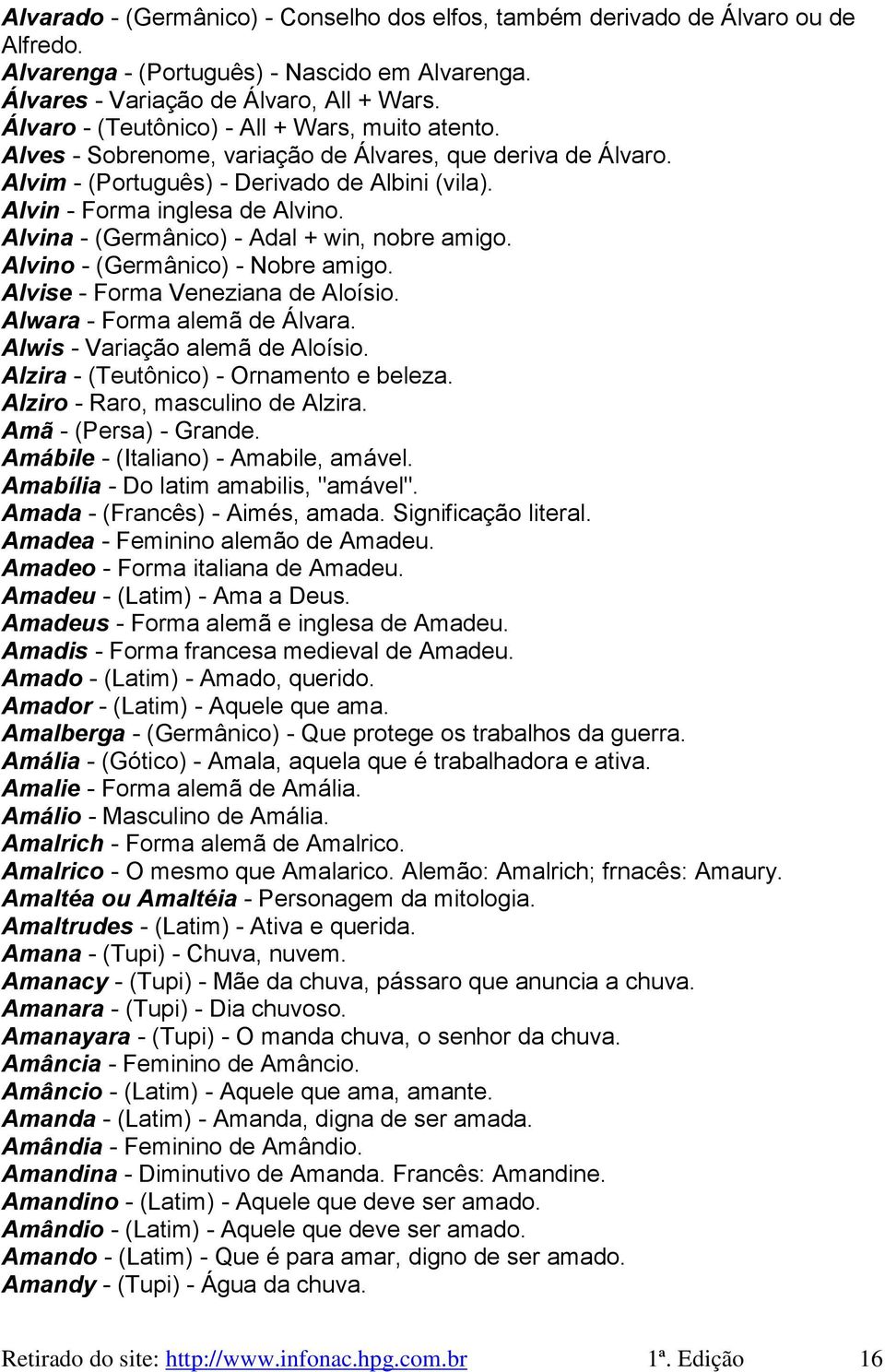 Alvarado - (Germânico) - Conselho dos elfos, também derivado de Álvaro ou de Alfredo.
Alvarenga - (Português) - Nascido em Alvarenga.
Álvares - Variação de Álvaro, All + Wars.
Álvaro - (Teutônico) - All + Wars, muito atento.
Alves - Sobrenome, variação de Álvares, que deriva de Álvaro.
Alvim - (Português) - Derivado de Albini (vila).
Alvin - Forma inglesa de Alvino.
Alvina - (Germânico) - Adal + win, nobre amigo.
Alvino - (Germânico) - Nobre amigo.
Alvise - Forma Veneziana de Aloísio.
Alwara - Forma alemã de Álvara.
Alwis - Variação alemã de Aloísio.
Alzira - (Teutônico) - Ornamento e beleza.
Alziro - Raro, masculino de Alzira.
Amã - (Persa) - Grande.
Amábile - (Italiano) - Amabile, amável.
Amabília - Do latim amabilis, "amável".
Amada - (Francês) - Aimés, amada. Significação literal.
Amadea - Feminino alemão de Amadeu.
Amadeo - Forma italiana de Amadeu.
Amadeu - (Latim) - Ama a Deus.
Amadeus - Forma alemã e inglesa de Amadeu.
Amadis - Forma francesa medieval de Amadeu.
Amado - (Latim) - Amado, querido.
Amador - (Latim) - Aquele que ama.
Amalberga - (Germânico) - Que protege os trabalhos da guerra.
Amália - (Gótico) - Amala, aquela que é trabalhadora e ativa.
Amalie - Forma alemã de Amália.
Amálio - Masculino de Amália.
Amalrich - Forma alemã de Amalrico.
Amalrico - O mesmo que Amalarico. Alemão: Amalrich; frnacês: Amaury.
Amaltéa ou Amaltéia - Personagem da mitologia.
Amaltrudes - (Latim) - Ativa e querida.
Amana - (Tupi) - Chuva, nuvem.
Amanacy - (Tupi) - Mãe da chuva, pássaro que anuncia a chuva.
Amanara - (Tupi) - Dia chuvoso.
Amanayara - (Tupi) - O manda chuva, o senhor da chuva.
Amância - Feminino de Amâncio.
Amâncio - (Latim) - Aquele que ama, amante.
Amanda - (Latim) - Amanda, digna de ser amada.
Amândia - Feminino de Amândio.
Amandina - Diminutivo de Amanda. Francês: Amandine.
Amandino - (Latim) - Aquele que deve ser amado.
Amândio - (Latim) - Aquele que deve ser amado.
Amando - (Latim) - Que é para amar, digno de ser amado.
Amandy - (Tupi) - Água da chuva.

Retirado do site: http://www.infonac.hpg.com.br 1ª. Edição 16